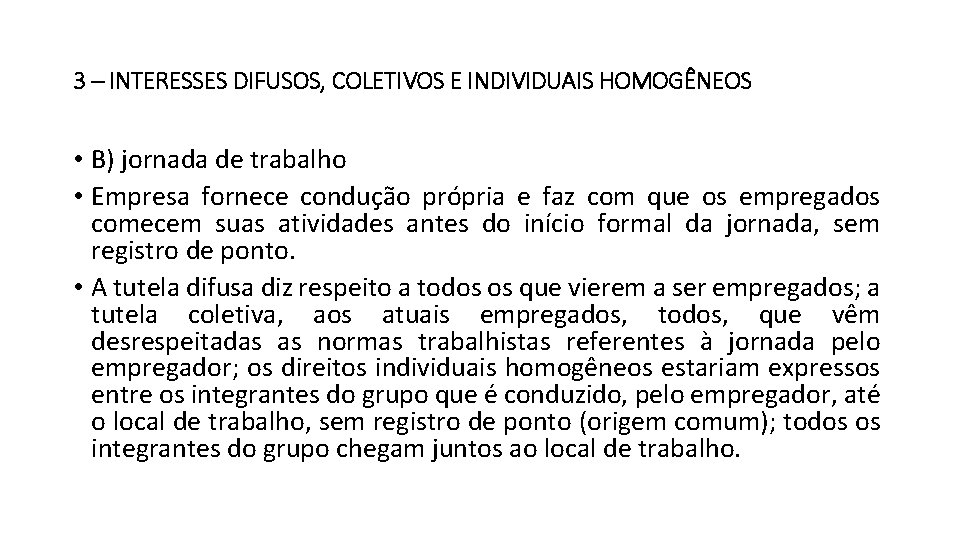 3 – INTERESSES DIFUSOS, COLETIVOS E INDIVIDUAIS HOMOGÊNEOS

• B) jornada de trabalho
• Empresa fornece condução própria e faz com que os empregados comecem suas atividades antes do início formal da jornada, sem registro de ponto.
• A tutela difusa diz respeito a todos os que vierem a ser empregados; a tutela coletiva, aos atuais empregados, todos, que vêm desrespeitadas as normas trabalhistas referentes à jornada pelo empregador; os direitos individuais homogêneos estariam expressos entre os integrantes do grupo que é conduzido, pelo empregador, até o local de trabalho, sem registro de ponto (origem comum); todos os integrantes do grupo chegam juntos ao local de trabalho.